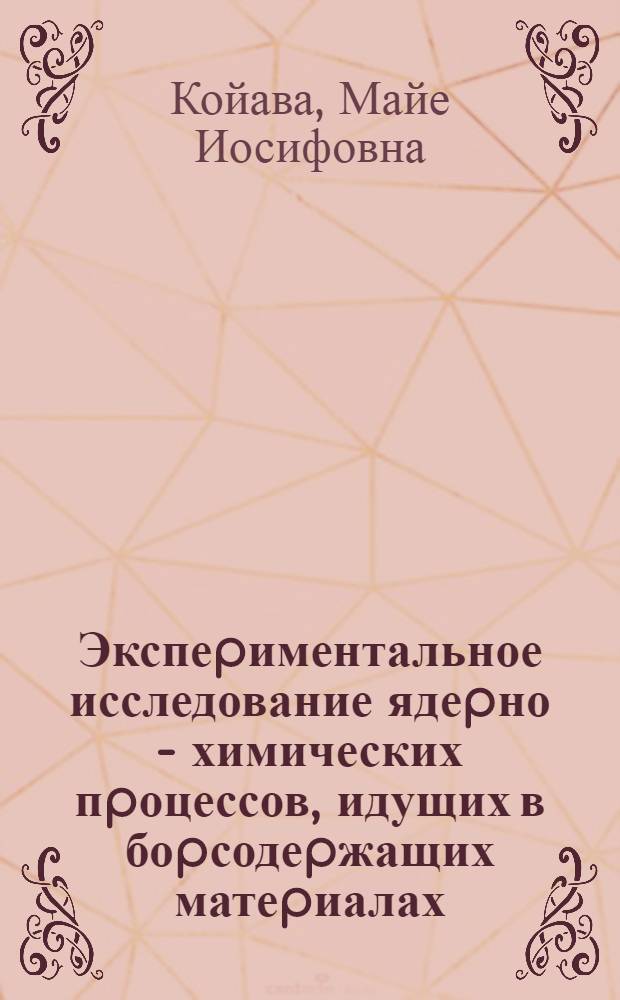 Койава, Майе Иосифовна

Экспериментальное исследование ядерно - химических процессов, идущих в борсодержащих материалах